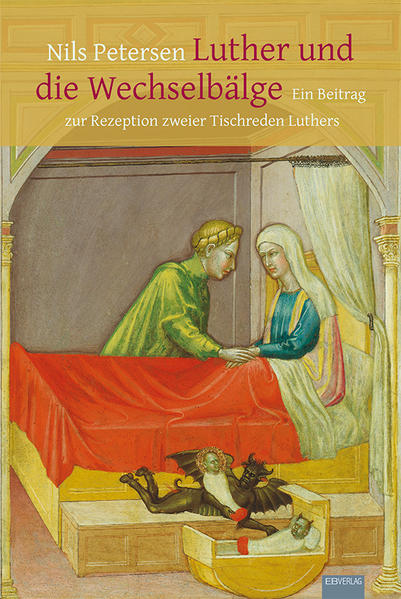 Nils Petersen Luther und die Wechselbälge Ein Beitrag zur Rezeption zweier Tischreden Luthers

EBVERLAG